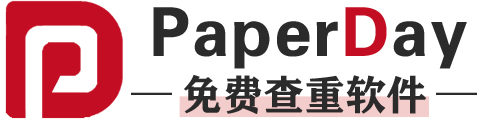 PaperDay
免费查重软件